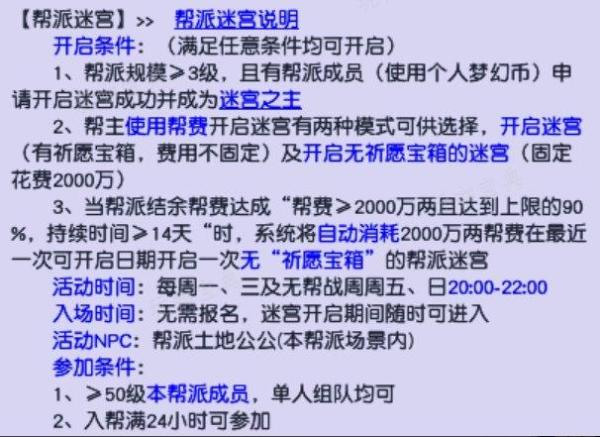 【帮派迷宫】>> 帮派迷宫说明

开启条件：（满足任意条件均可开启）

1、帮派规模≥3级，且有帮派成员（使用个人梦幻币）申请开启迷宫成功并成为迷宫之主

2、帮主使用帮费开启迷宫有两种模式可供选择，开启迷宫（有祈愿宝箱，费用不固定）及开启无祈愿宝箱的迷宫（固定花费2000万）

3、当帮派结余帮费达成“帮费≥2000万两且达到上限的90%，持续时间≥14天“时，系统将自动消耗2000万两帮费在最近一次可开启日期开启一次无“祈愿宝箱”的帮派迷宫

活动时间：每周一、三及无帮战周周五、日20:00-22:00

入场时间：无需报名，迷宫开启期间随时可进入

活动NPC：帮派土地公公(本帮派场景内)

参加条件：

1、≥50级本帮派成员，单人组队均可

2、入帮满24小时可参加